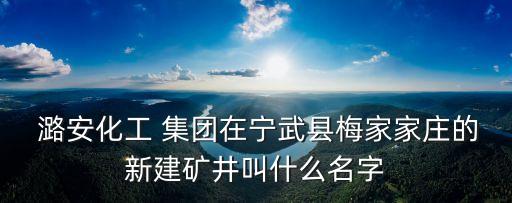 潞安化工 集团在宁武县梅家家庄的新建矿井叫什么名字